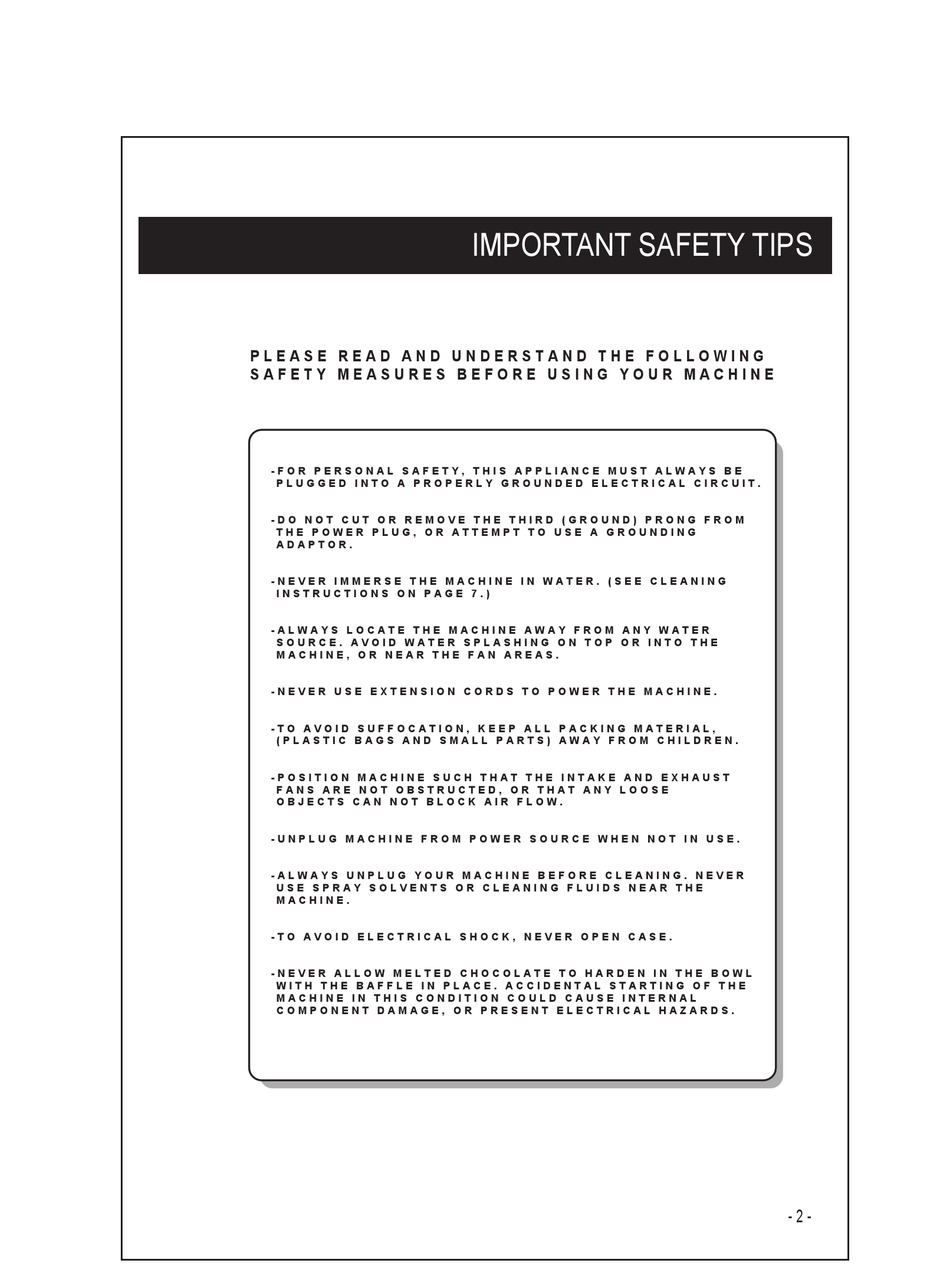 IMPORTANT SAFETY TIPS

PLEASE READ AND UNDERSTAND THE FOLLOWING SAFETY MEASURES BEFORE USING YOUR MACHINE

-FOR PERSONAL SAFETY, THIS APPLIANCE MUST ALWAYS BE PLUGGED INTO A PROPERLY GROUNDED ELECTRICAL CIRCUIT.

-DO NOT CUT OR REMOVE THE THIRD (GROUND) PRONG FROM THE POWER PLUG, OR ATTEMPT TO USE A GROUNDING ADAPTOR.

-NEVER IMMERSE THE MACHINE IN WATER. (SEE CLEANING INSTRUCTIONS ON PAGE 7.)

-ALWAYS LOCATE THE MACHINE AWAY FROM ANY WATER SOURCE. AVOID WATER SPLASHING ON TOP OR INTO THE MACHINE, OR NEAR THE FAN AREAS.

-NEVER USE EXTENSION CORDS TO POWER THE MACHINE.

-TO AVOID SUFFOCATION, KEEP ALL PACKING MATERIAL, (PLASTIC BAGS AND SMALL PARTS) AWAY FROM CHILDREN.

-POSITION MACHINE SUCH THAT THE INTAKE AND EXHAUST FANS ARE NOT OBSTRUCTED, OR THAT ANY LOOSE OBJECTS CAN NOT BLOCK AIR FLOW.

-UNPLUG MACHINE FROM POWER SOURCE WHEN NOT IN USE.

-ALWAYS UNPLUG YOUR MACHINE BEFORE CLEANING. NEVER USE SPRAY SOLVENTS OR CLEANING FLUIDS NEAR THE MACHINE.

-TO AVOID ELECTRICAL SHOCK, NEVER OPEN CASE.

-NEVER ALLOW MELTED CHOCOLATE TO HARDEN IN THE BOWL WITH THE BAFFLE IN PLACE. ACCIDENTAL STARTING OF THE MACHINE IN THIS CONDITION COULD CAUSE INTERNAL COMPONENT DAMAGE, OR PRESENT ELECTRICAL HAZARDS.

- 2 -